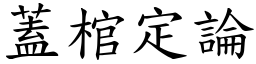 蓋棺定論